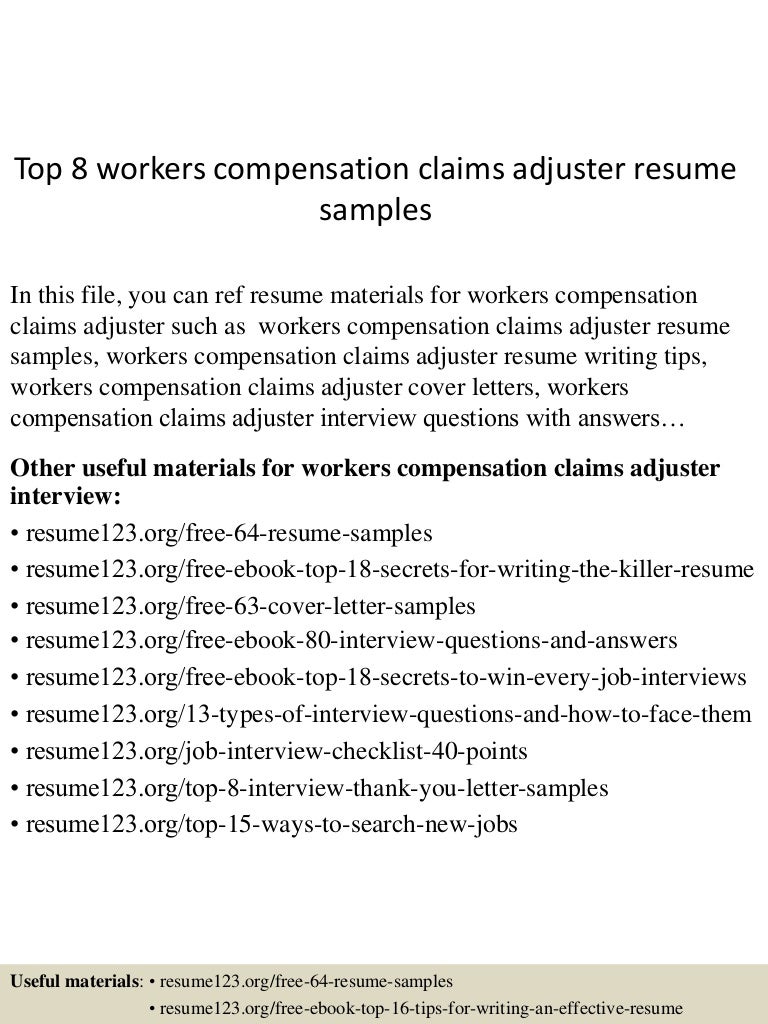 Top 8 workers compensation claims adjuster resume samples

In this file, you can ref resume materials for workers compensation claims adjuster such as workers compensation claims adjuster resume samples, workers compensation claims adjuster resume writing tips, workers compensation claims adjuster cover letters, workers compensation claims adjuster interview questions with answers…

Other useful materials for workers compensation claims adjuster interview:
• resume123.org/free-64-resume-samples
• resume123.org/free-ebook-top-18-secrets-for-writing-the-killer-resume
• resume123.org/free-63-cover-letter-samples
• resume123.org/free-ebook-80-interview-questions-and-answers
• resume123.org/free-ebook-top-18-secrets-to-win-every-job-interviews
• resume123.org/13-types-of-interview-questions-and-how-to-face-them
• resume123.org/job-interview-checklist-40-points
• resume123.org/top-8-interview-thank-you-letter-samples
• resume123.org/top-15-ways-to-search-new-jobs

Useful materials: • resume123.org/free-64-resume-samples
• resume123.org/free-ebook-top-16-tips-for-writing-an-effective-resume